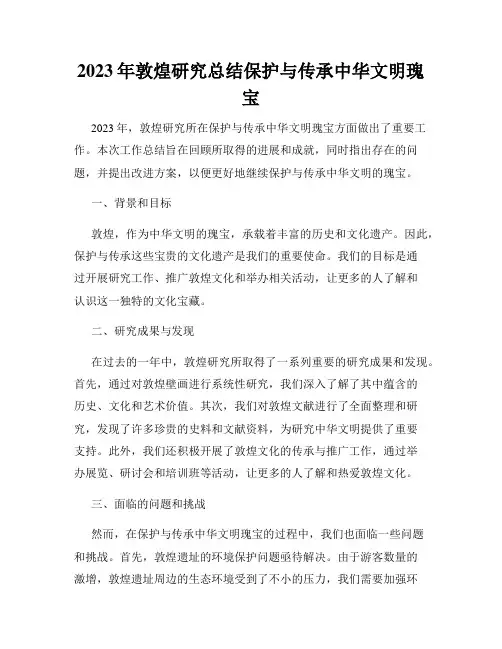 2023年敦煌研究总结保护与传承中华文明瑰宝

2023年，敦煌研究所在保护与传承中华文明瑰宝方面做出了重要工作。本次工作总结旨在回顾所取得的进展和成就，同时指出存在的问题，并提出改进方案，以便更好地继续保护与传承中华文明的瑰宝。

一、背景和目标

敦煌，作为中华文明的瑰宝，承载着丰富的历史和文化遗产。因此，保护与传承这些宝贵的文化遗产是我们的重要使命。我们的目标是通过开展研究工作、推广敦煌文化和举办相关活动，让更多的人了解和认识这一独特的文化宝藏。

二、研究成果与发现

在过去的一年中，敦煌研究所取得了一系列重要的研究成果和发现。首先，通过对敦煌壁画进行系统性研究，我们深入了解了其中蕴含的历史、文化和艺术价值。其次，我们对敦煌文献进行了全面整理和研究，发现了许多珍贵的史料和文献资料，为研究中华文明提供了重要支持。此外，我们还积极开展了敦煌文化的传承与推广工作，通过举办展览、研讨会和培训班等活动，让更多的人了解和热爱敦煌文化。

三、面临的问题和挑战

然而，在保护与传承中华文明瑰宝的过程中，我们也面临一些问题和挑战。首先，敦煌遗址的环境保护问题亟待解决。由于游客数量的激增，敦煌遗址周边的生态环境受到了不小的压力，我们需要加强环